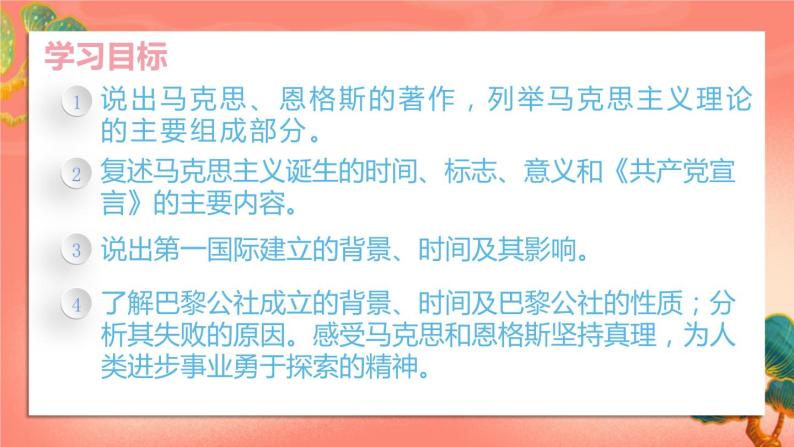 学习目标

1 说出马克思、恩格斯的著作，列举马克思主义理论的主要组成部分。

2 复述马克思主义诞生的时间、标志、意义和《共产党宣言》的主要内容。

3 说出第一国际建立的背景、时间及其影响。

4 了解巴黎公社成立的背景、时间及巴黎公社的性质；分析其失败的原因。感受马克思和恩格斯坚持真理，为人类进步事业勇于探索的精神。